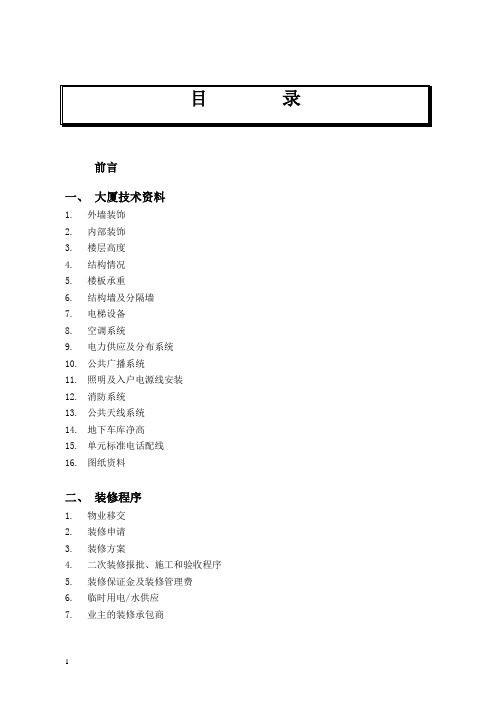 目　　录

前言

一、 大厦技术资料

1. 外墙装饰
2. 内部装饰
3. 楼层高度
4. 结构情况
5. 楼板承重
6. 结构墙及分隔墙
7. 电梯设备
8. 空调系统
9. 电力供应及分布系统
10. 公共广播系统
11. 照明及入户电源线安装
12. 消防系统
13. 公共天线系统
14. 地下车库净高
15. 单元标准电话配线
16. 图纸资料

二、 装修程序

1. 物业移交
2. 装修申请
3. 装修方案
4. 二次装修报批、施工和验收程序
5. 装修保证金及装修管理费
6. 临时用电/水供应
7. 业主的装修承包商

1